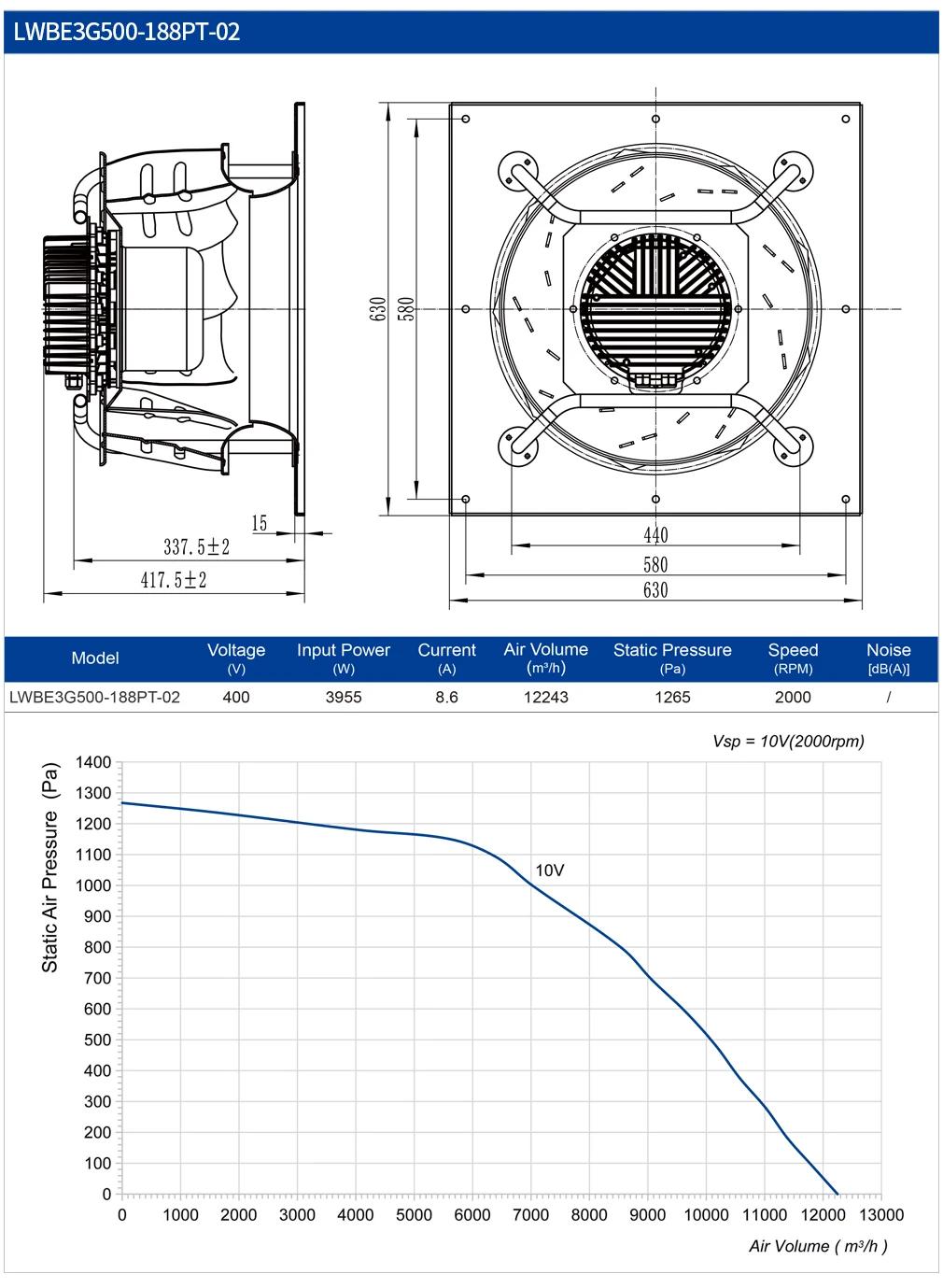 LWBE3G500-188PT-02

15
337.5±2
417.5±2
630
580
440
580
630

| Model | Voltage (V) | Input Power (W) | Current (A) | Air Volume (m³/h) | Static Pressure (Pa) | Speed (RPM) | Noise [dB(A)] |
|---|---|---|---|---|---|---|---|
| LWBE3G500-188PT-02 | 400 | 3955 | 8.6 | 12243 | 1265 | 2000 | / |

Vsp = 10V(2000rpm)

Static Air Pressure (Pa)
1400
1300
1200
1100
1000
900
800
700
600
500
400
300
200
100
0
10V
0 1000 2000 3000 4000 5000 6000 7000 8000 9000 10000 11000 12000 13000
Air Volume ( m³/h )